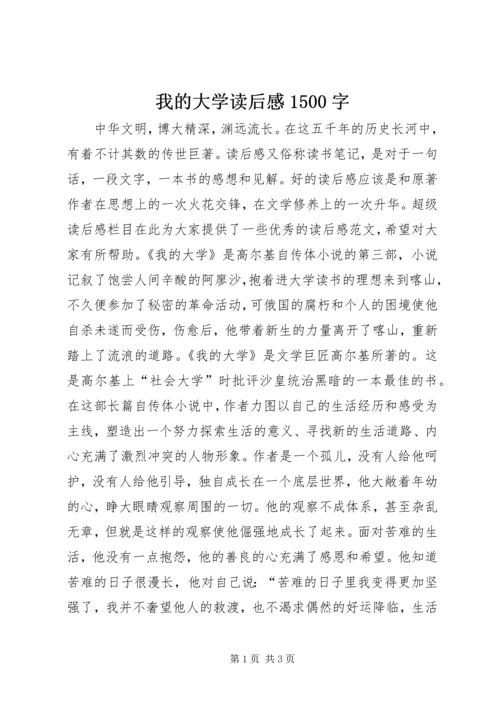 我的大学读后感1500字

中华文明，博大精深，渊远流长。在这五千年的历史长河中，有着不计其数的传世巨著。读后感又俗称读书笔记，是对于一句话，一段文字，一本书的感想和见解。好的读后感应该是和原著作者在思想上的一次火花交锋，在文学修养上的一次升华。超级读后感栏目在此为大家提供了一些优秀的读后感范文，希望对大家有所帮助。《我的大学》是高尔基自传体小说的第三部，小说记叙了饱尝人间辛酸的阿廖沙，抱着进大学读书的理想来到喀山，不久便参加了秘密的革命活动，可俄国的腐朽和个人的困境使他自杀未遂而受伤，伤愈后，他带着新生的力量离开了喀山，重新踏上了流浪的道路。《我的大学》是文学巨匠高尔基所著的。这是高尔基上“社会大学”时批评沙皇统治黑暗的一本最佳的书。在这部长篇自传体小说中，作者力图以自己的生活经历和感受为主线，塑造出一个努力探索生活的意义、寻找新的生活道路、内心充满了激烈冲突的人物形象。作者是一个孤儿，没有人给他呵护，没有人给他引导，独自成长在一个底层世界，他大敞着年幼的心，睁大眼睛观察周围的一切。他的观察不成体系，甚至杂乱无章，但就是这样的观察使他倔强地成长了起来。面对苦难的生活，他没有一点抱怨，他的善良的心充满了感恩和希望。他知道苦难的日子很漫长，他对自己说：“苦难的日子里我变得更加坚强了，我并不奢望他人的救渡，也不渴求偶然的好运降临，生活

第1页 共3页